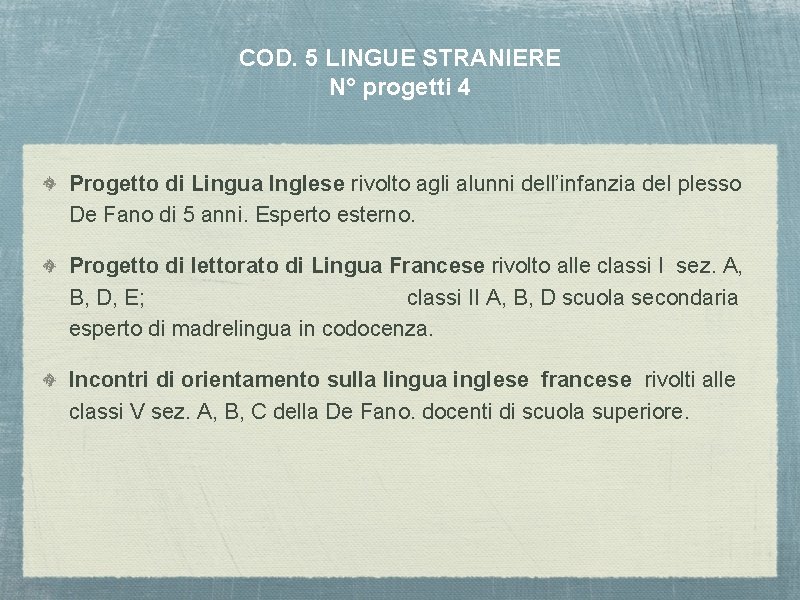 COD. 5 LINGUE STRANIERE
N° progetti 4

Progetto di Lingua Inglese rivolto agli alunni dell'infanzia del plesso De Fano di 5 anni. Esperto esterno.

Progetto di lettorato di Lingua Francese rivolto alle classi I sez. A, B, D, E; classi II A, B, D scuola secondaria esperto di madrelingua in codocenza.

Incontri di orientamento sulla lingua inglese francese rivolti alle classi V sez. A, B, C della De Fano. docenti di scuola superiore.